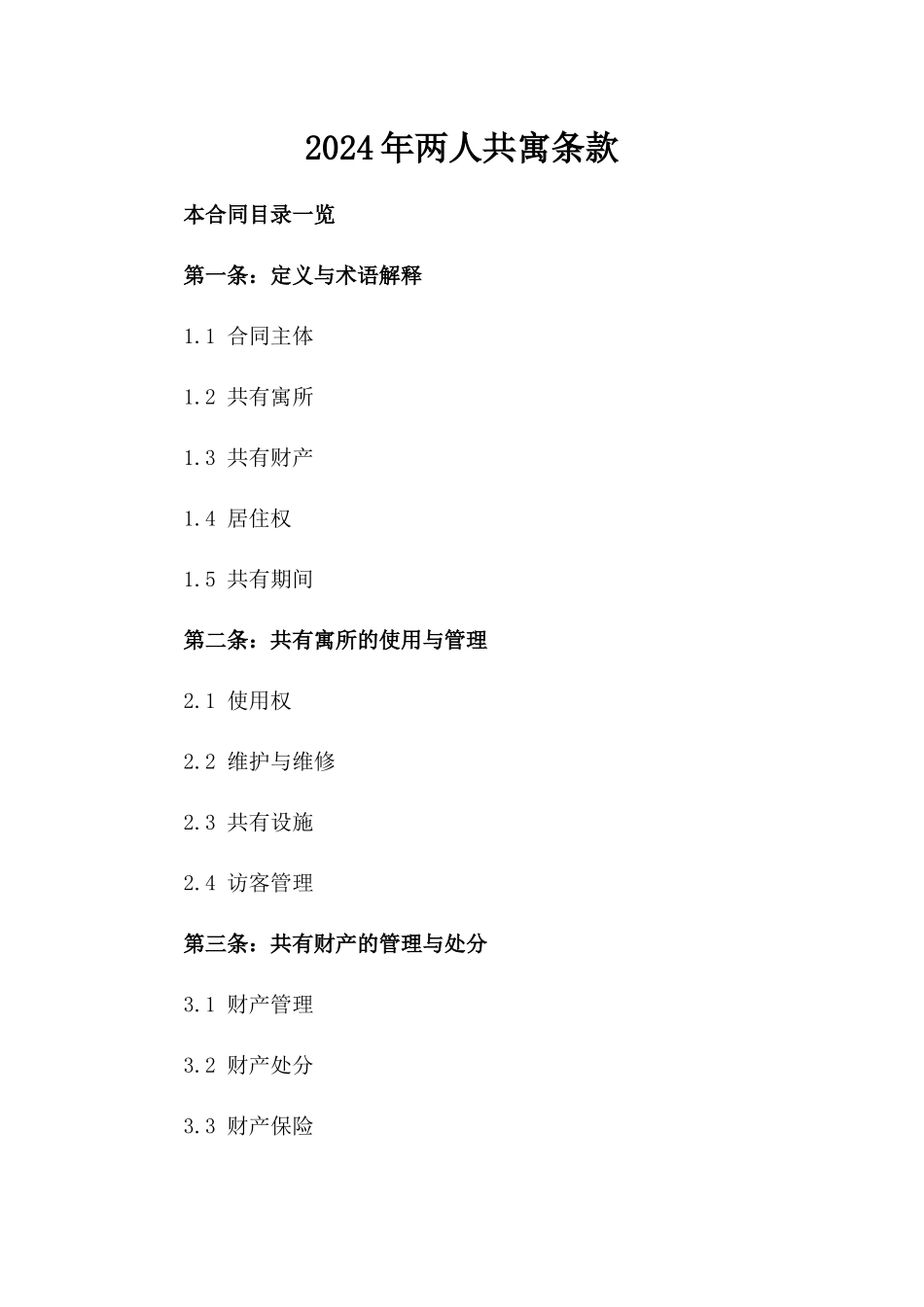 2024年两人共寓条款

本合同目录一览

第一条：定义与术语解释

1.1 合同主体

1.2 共有寓所

1.3 共有财产

1.4 居住权

1.5 共有期间

第二条：共有寓所的使用与管理

2.1 使用权

2.2 维护与维修

2.3 共有设施

2.4 访客管理

第三条：共有财产的管理与处分

3.1 财产管理

3.2 财产处分

3.3 财产保险